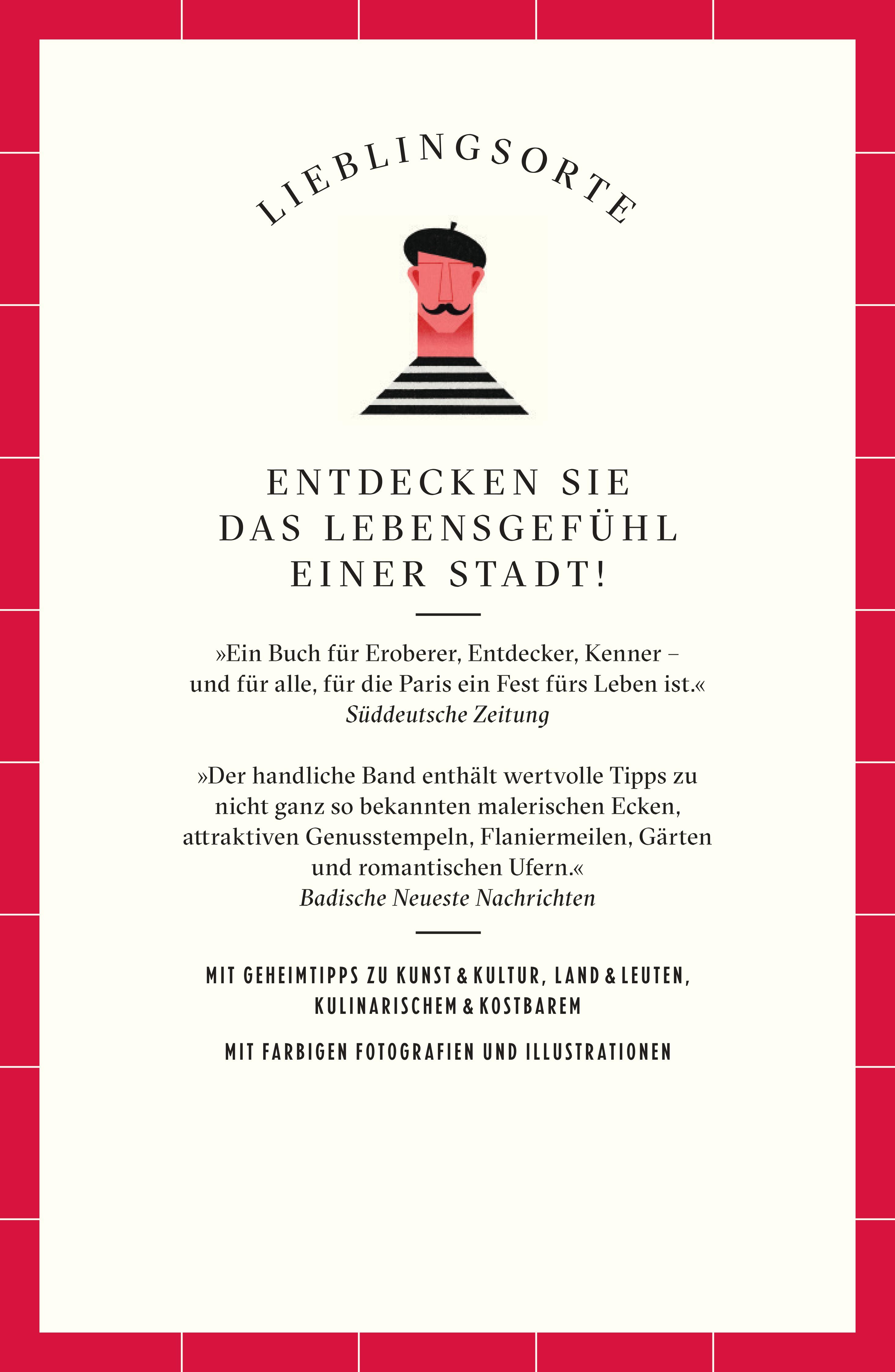 LIEBLINGSORTE

ENTDECKEN SIE DAS LEBENSGEFÜHL EINER STADT!

»Ein Buch für Eroberer, Entdecker, Kenner – und für alle, für die Paris ein Fest fürs Leben ist.«
Süddeutsche Zeitung

»Der handliche Band enthält wertvolle Tipps zu nicht ganz so bekannten malerischen Ecken, attraktiven Genusstempeln, Flaniermeilen, Gärten und romantischen Ufern.«
Badische Neueste Nachrichten

MIT GEHEIMTIPPS ZU KUNST & KULTUR, LAND & LEUTEN, KULINARISCHEM & KOSTBAREM

MIT FARBIGEN FOTOGRAFIEN UND ILLUSTRATIONEN